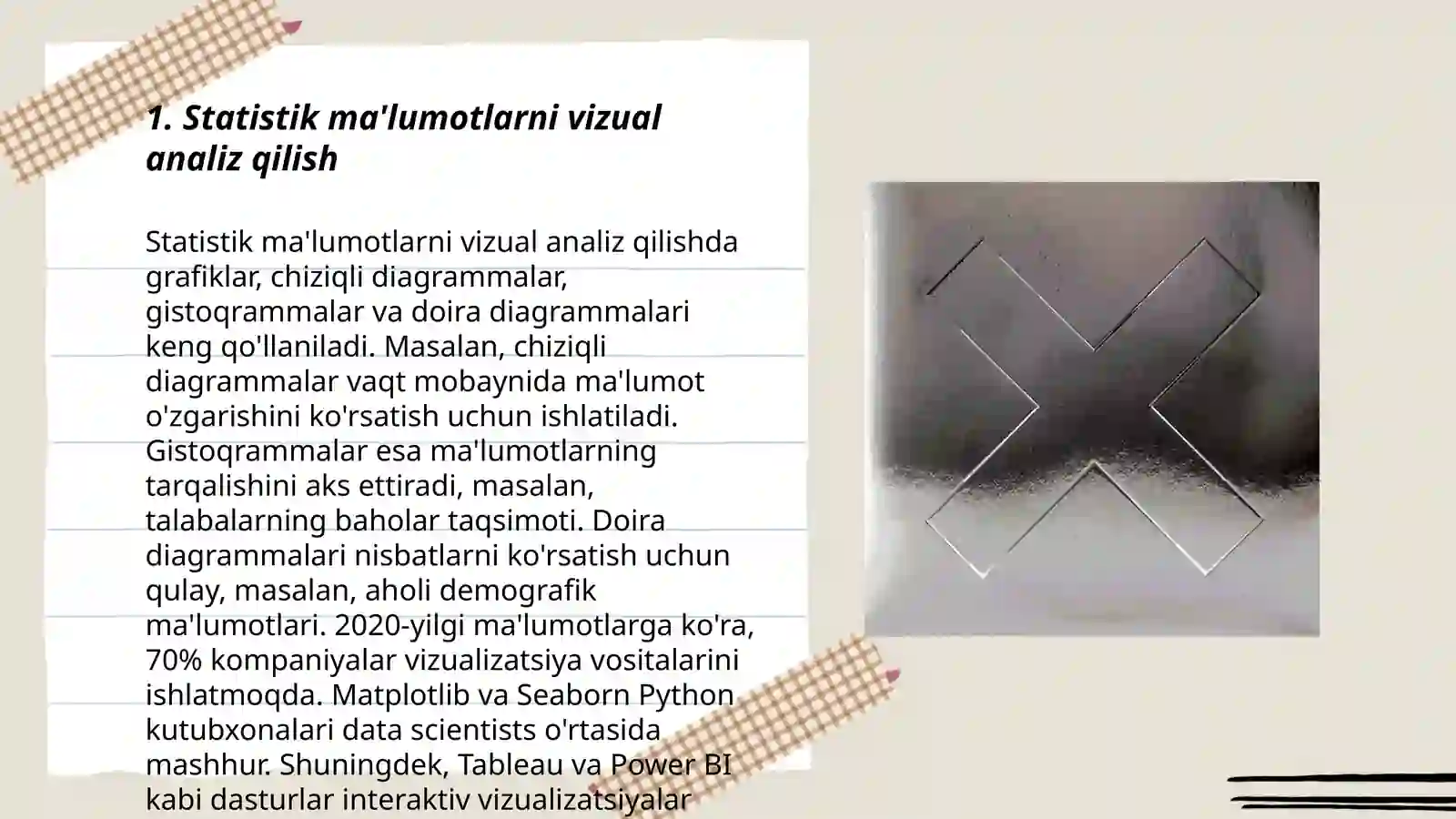 1. Statistik ma'lumotlarni vizual analiz qilish

Statistik ma'lumotlarni vizual analiz qilishda grafiklar, chiziqli diagrammalar, gistoqrammalar va doira diagrammalari keng qo'llaniladi. Masalan, chiziqli diagrammalar vaqt mobaynida ma'lumot o'zgarishini ko'rsatish uchun ishlatiladi. Gistoqrammalar esa ma'lumotlarning tarqalishini aks ettiradi, masalan, talabalarning baholar taqsimoti. Doira diagrammalari nisbatlarni ko'rsatish uchun qulay, masalan, aholi demografik ma'lumotlari. 2020-yilgi ma'lumotlarga ko'ra, 70% kompaniyalar vizualizatsiya vositalarini ishlatmoqda. Matplotlib va Seaborn Python kutubxonalari data scientists o'rtasida mashhur. Shuningdek, Tableau va Power BI kabi dasturlar interaktiv vizualizatsiyalar